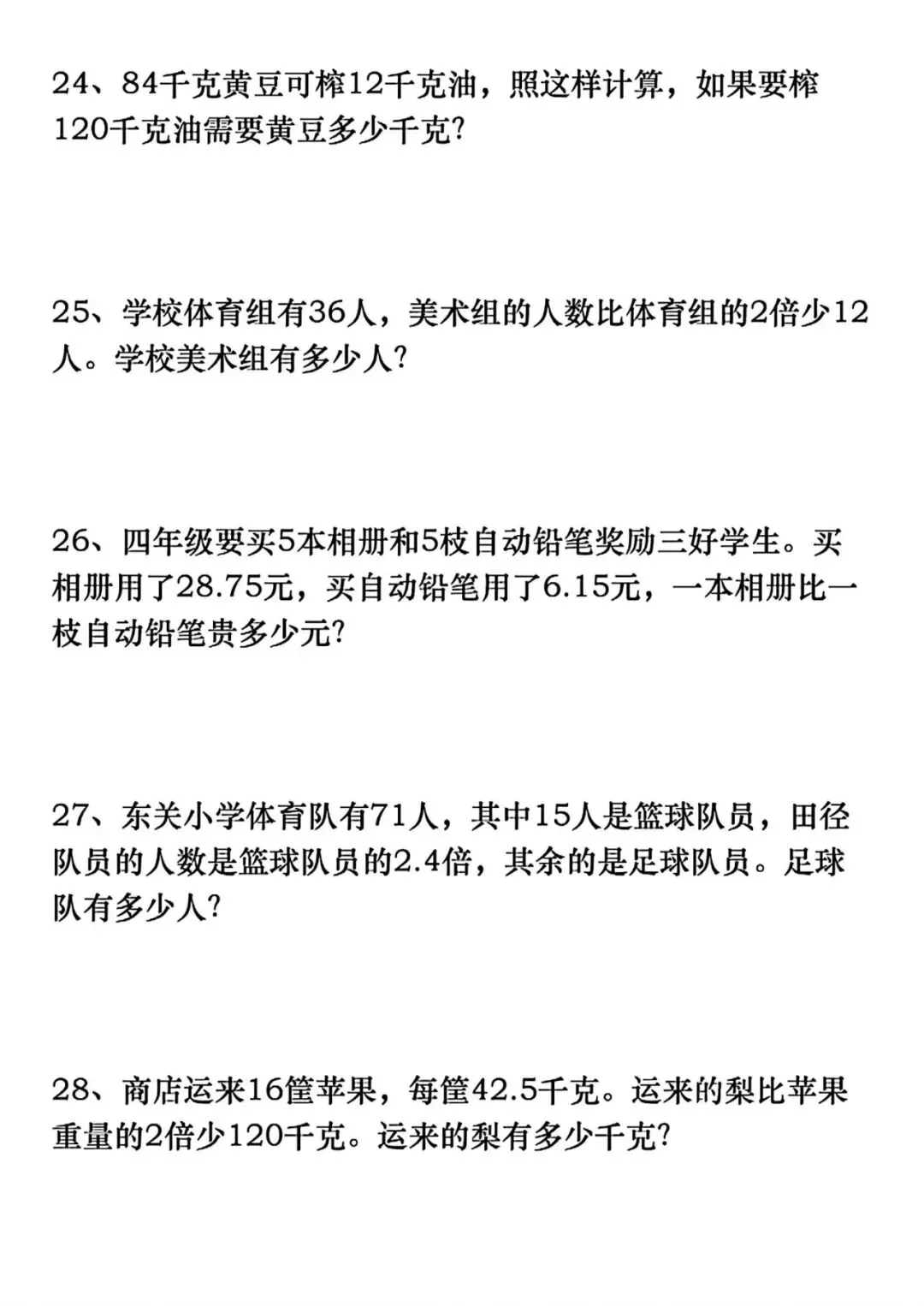 24、84千克黄豆可榨12千克油，照这样计算，如果要榨120千克油需要黄豆多少千克?

25、学校体育组有36人，美术组的人数比体育组的2倍少12人。学校美术组有多少人?

26、四年级要买5本相册和5枝自动铅笔奖励三好学生。买相册用了28.75元，买自动铅笔用了6.15元，一本相册比一枝自动铅笔贵多少元?

27、东关小学体育队有71人，其中15人是篮球队员，田径队员的人数是篮球队员的2.4倍，其余的是足球队员。足球队有多少人?

28、商店运来16筐苹果，每筐42.5千克。运来的梨比苹果重量的2倍少120千克。运来的梨有多少千克?